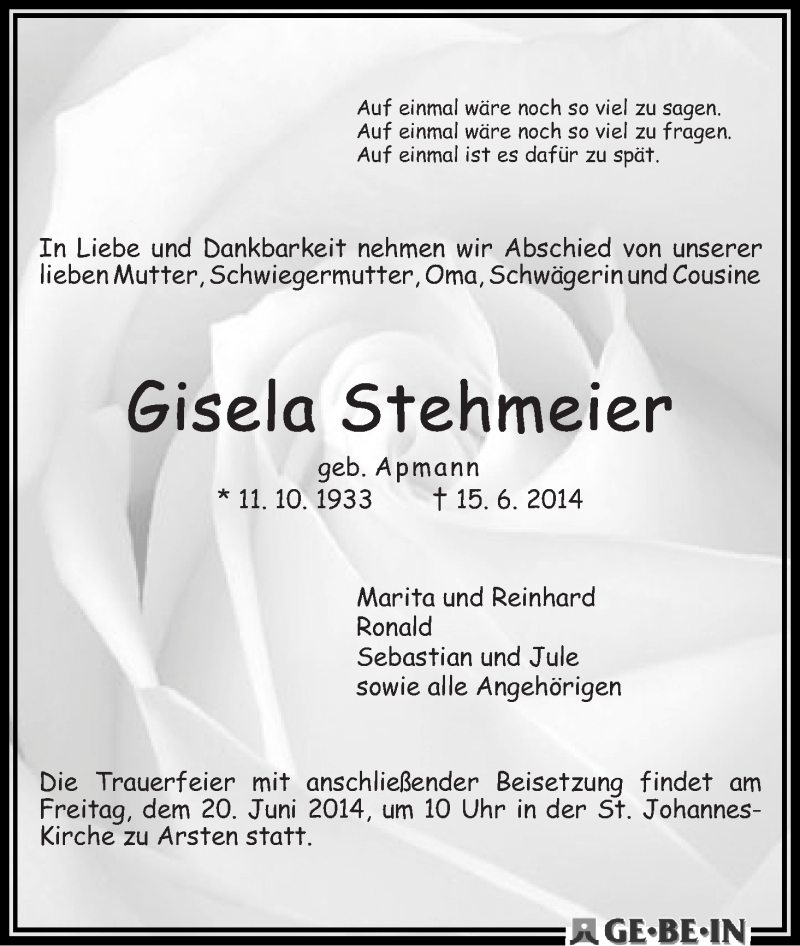 Auf einmal wäre noch so viel zu sagen.
Auf einmal wäre noch so viel zu fragen.
Auf einmal ist es dafür zu spät.

In Liebe und Dankbarkeit nehmen wir Abschied von unserer lieben Mutter, Schwiegermutter, Oma, Schwägerin und Cousine

Gisela Stehmeier

geb. Apmann
* 11. 10. 1933 † 15. 6. 2014

Marita und Reinhard
Ronald
Sebastian und Jule
sowie alle Angehörigen

Die Trauerfeier mit anschließender Beisetzung findet am Freitag, dem 20. Juni 2014, um 10 Uhr in der St. Johannes-Kirche zu Arsten statt.

GE·BE·IN